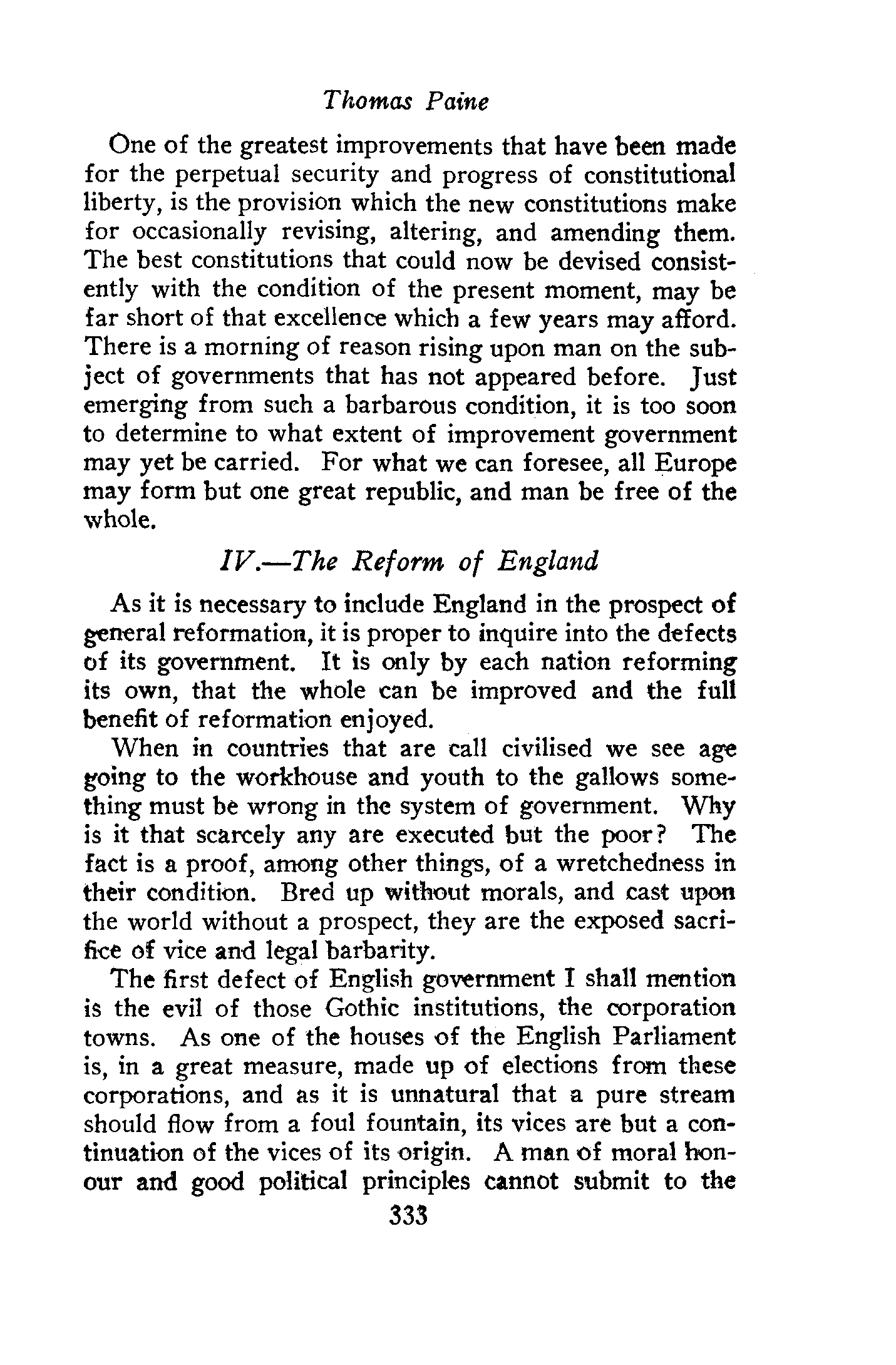 Thomas Paine

One of the greatest improvements that have been made for the perpetual security and progress of constitutional liberty, is the provision which the new constitutions make for occasionally revising, altering, and amending them. The best constitutions that could now be devised consistently with the condition of the present moment, may be far short of that excellence which a few years may afford. There is a morning of reason rising upon man on the subject of governments that has not appeared before. Just emerging from such a barbarous condition, it is too soon to determine to what extent of improvement government may yet be carried. For what we can foresee, all Europe may form but one great republic, and man be free of the whole.

IV.—The Reform of England

As it is necessary to include England in the prospect of general reformation, it is proper to inquire into the defects of its government. It is only by each nation reforming its own, that the whole can be improved and the full benefit of reformation enjoyed.

When in countries that are call civilised we see age going to the workhouse and youth to the gallows something must be wrong in the system of government. Why is it that scarcely any are executed but the poor? The fact is a proof, among other things, of a wretchedness in their condition. Bred up without morals, and cast upon the world without a prospect, they are the exposed sacrifice of vice and legal barbarity.

The first defect of English government I shall mention is the evil of those Gothic institutions, the corporation towns. As one of the houses of the English Parliament is, in a great measure, made up of elections from these corporations, and as it is unnatural that a pure stream should flow from a foul fountain, its vices are but a continuation of the vices of its origin. A man of moral honour and good political principles cannot submit to the

333